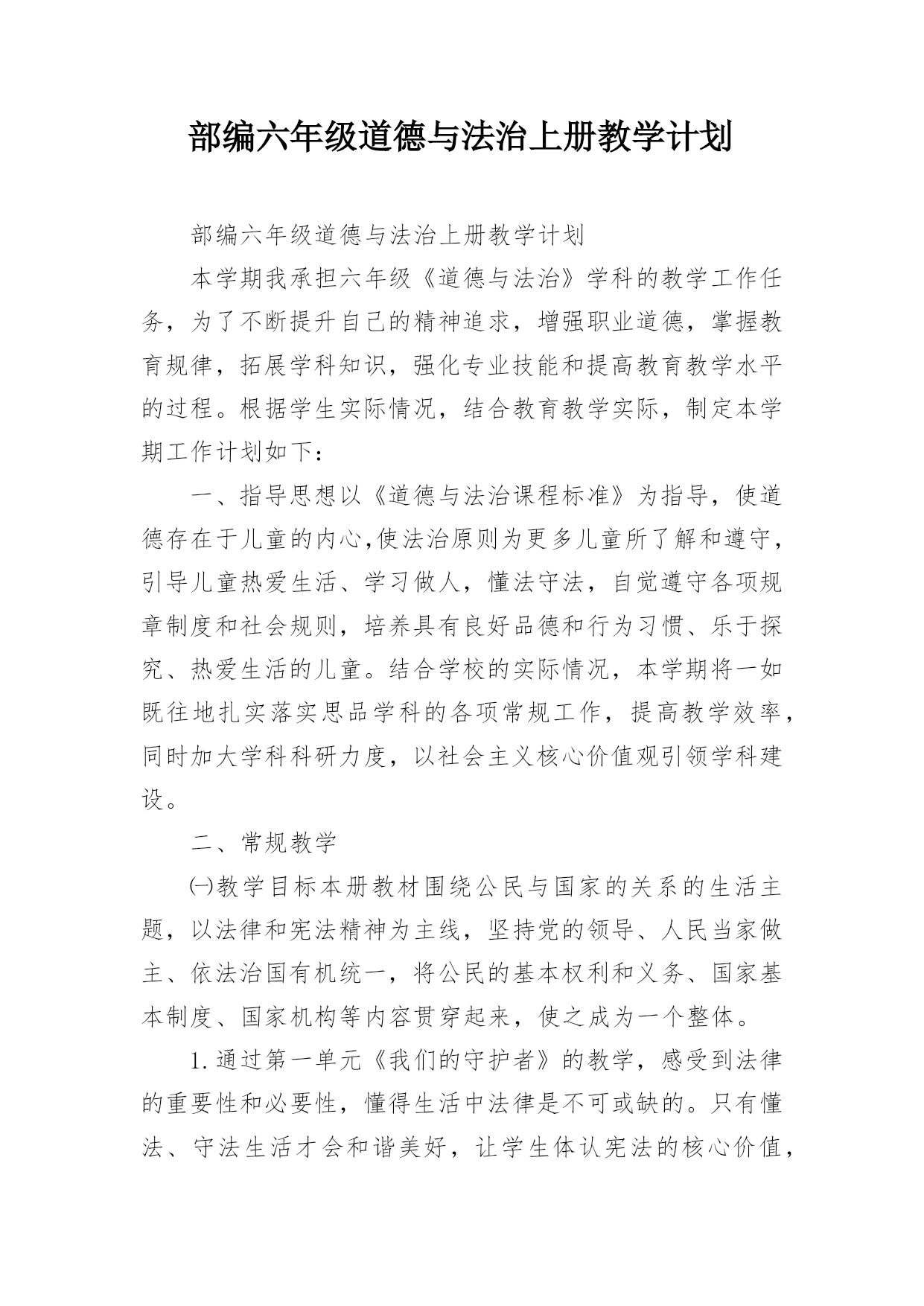 部编六年级道德与法治上册教学计划

部编六年级道德与法治上册教学计划

本学期我承担六年级《道德与法治》学科的教学工作任务，为了不断提升自己的精神追求，增强职业道德，掌握教育规律，拓展学科知识，强化专业技能和提高教育教学水平的过程。根据学生实际情况，结合教育教学实际，制定本学期工作计划如下：

一、指导思想以《道德与法治课程标准》为指导，使道德存在于儿童的内心,使法治原则为更多儿童所了解和遵守，引导儿童热爱生活、学习做人，懂法守法，自觉遵守各项规章制度和社会规则，培养具有良好品德和行为习惯、乐于探究、热爱生活的儿童。结合学校的实际情况，本学期将一如既往地扎实落实思品学科的各项常规工作，提高教学效率，同时加大学科科研力度，以社会主义核心价值观引领学科建设。

二、常规教学

㈠教学目标本册教材围绕公民与国家的关系的生活主题，以法律和宪法精神为主线，坚持党的领导、人民当家做主、依法治国有机统一，将公民的基本权利和义务、国家基本制度、国家机构等内容贯穿起来，使之成为一个整体。

1.通过第一单元《我们的守护者》的教学，感受到法律的重要性和必要性，懂得生活中法律是不可或缺的。只有懂法、守法生活才会和谐美好，让学生体认宪法的核心价值，